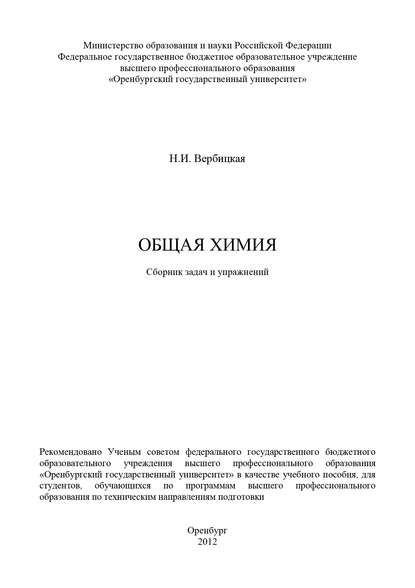 Министерство образования и науки Российской Федерации
Федеральное государственное бюджетное образовательное учреждение
высшего профессионального образования
«Оренбургский государственный университет»

Н.И. Вербицкая

ОБЩАЯ ХИМИЯ

Сборник задач и упражнений

Рекомендовано Ученым советом федерального государственного бюджетного образовательного учреждения высшего профессионального образования «Оренбургский государственный университет» в качестве учебного пособия, для студентов, обучающихся по программам высшего профессионального образования по техническим направлениям подготовки

Оренбург
2012